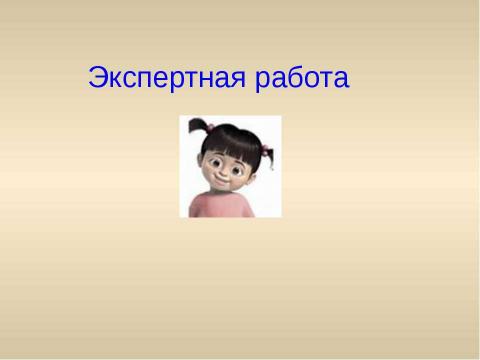 Экспертная работа